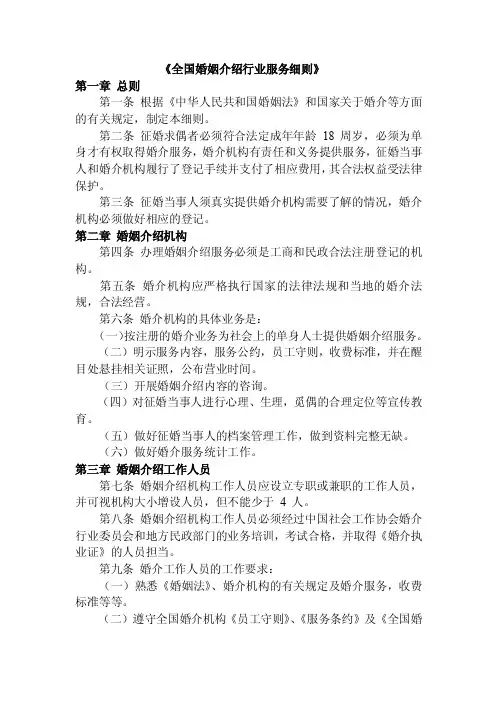 《全国婚姻介绍行业服务细则》

第一章 总则

第一条 根据《中华人民共和国婚姻法》和国家关于婚介等方面的有关规定，制定本细则。

第二条 征婚求偶者必须符合法定成年年龄 18 周岁，必须为单身才有权取得婚介服务，婚介机构有责任和义务提供服务，征婚当事人和婚介机构履行了登记手续并支付了相应费用，其合法权益受法律保护。

第三条 征婚当事人须真实提供婚介机构需要了解的情况，婚介机构必须做好相应的登记。

第二章 婚姻介绍机构

第四条 办理婚姻介绍服务必须是工商和民政合法注册登记的机构。

第五条 婚介机构应严格执行国家的法律法规和当地的婚介法规，合法经营。

第六条 婚介机构的具体业务是：

(一)按注册的婚介业务为社会上的单身人士提供婚姻介绍服务。

（二）明示服务内容，服务公约，员工守则，收费标准，并在醒目处悬挂相关证照，公布营业时间。

（三）开展婚姻介绍内容的咨询。

（四）对征婚当事人进行心理、生理，觅偶的合理定位等宣传教育。

（五）做好征婚当事人的档案管理工作，做到资料完整无缺。

（六）做好婚介服务统计工作。

第三章 婚姻介绍工作人员

第七条 婚姻介绍机构工作人员应设立专职或兼职的工作人员，并可视机构大小增设人员，但不能少于 4 人。

第八条 婚姻介绍机构工作人员必须经过中国社会工作协会婚介行业委员会和地方民政部门的业务培训，考试合格，并取得《婚介执业证》的人员担当。

第九条 婚介工作人员的工作要求：

（一）熟悉《婚姻法》、婚介机构的有关规定及婚介服务，收费标准等等。

（二）遵守全国婚介机构《员工守则》、《服务条约》及《全国婚